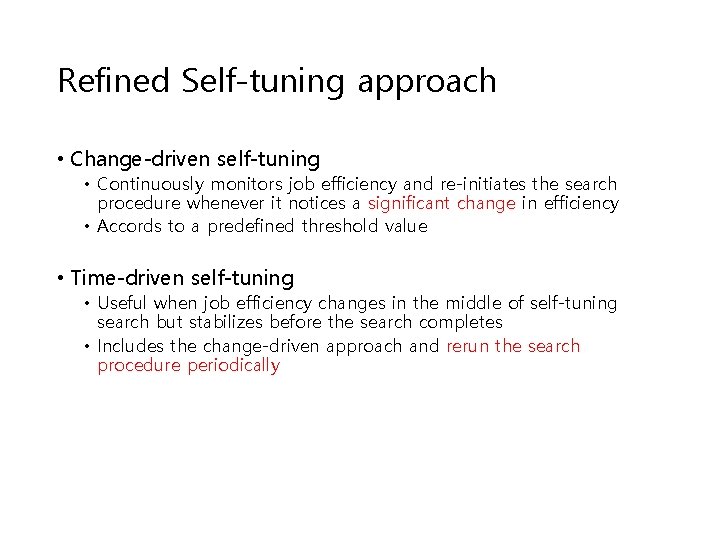 Refined Self-tuning approach

• Change-driven self-tuning
  • Continuously monitors job efficiency and re-initiates the search procedure whenever it notices a significant change in efficiency
  • Accords to a predefined threshold value

• Time-driven self-tuning
  • Useful when job efficiency changes in the middle of self-tuning search but stabilizes before the search completes
  • Includes the change-driven approach and rerun the search procedure periodically